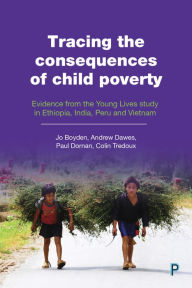 Tracing the consequences of child poverty

Evidence from the Young Lives study in Ethiopia, India, Peru and Vietnam

Jo Boyden, Andrew Dawes, Paul Dornan, Colin Tredoux

P